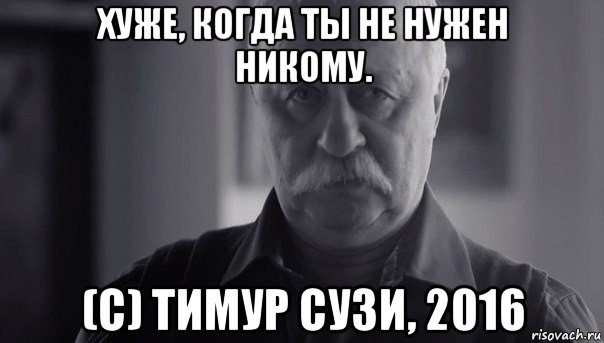 ХУЖЕ, КОГДА ТЫ НЕ НУЖЕН НИКОМУ.

(С) ТИМУР СУЗИ, 2016

risovach.ru